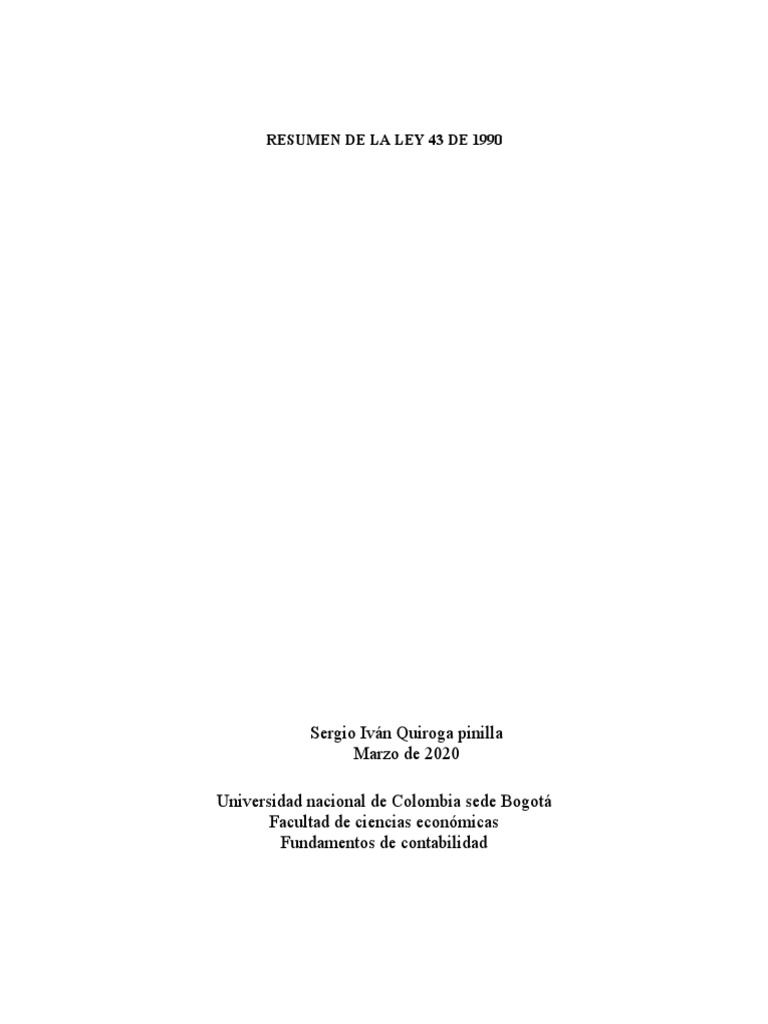 RESUMEN DE LA LEY 43 DE 1990

Sergio Iván Quiroga pinilla
Marzo de 2020

Universidad nacional de Colombia sede Bogotá
Facultad de ciencias económicas
Fundamentos de contabilidad